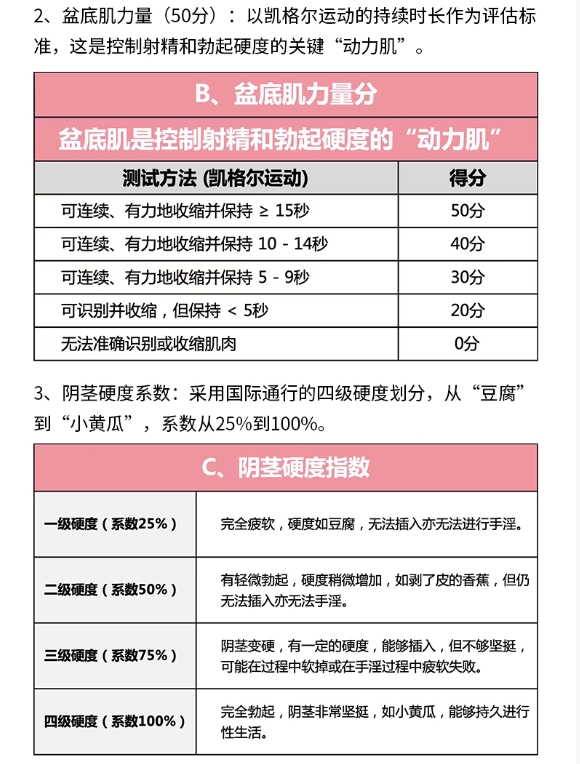 2、盆底肌力量（50分）：以凯格尔运动的持续时长作为评估标准，这是控制射精和勃起硬度的关键“动力肌”。

B、盆底肌力量分

盆底肌是控制射精和勃起硬度的“动力肌”

| 测试方法 (凯格尔运动) | 得分 |
|---|---|
| 可连续、有力地收缩并保持 ≥ 15秒 | 50分 |
| 可连续、有力地收缩并保持 10 - 14秒 | 40分 |
| 可连续、有力地收缩并保持 5 - 9秒 | 30分 |
| 可识别并收缩，但保持 < 5秒 | 20分 |
| 无法准确识别或收缩肌肉 | 0分 |

3、阴茎硬度系数：采用国际通行的四级硬度划分，从“豆腐”到“小黄瓜”，系数从25%到100%。

C、阴茎硬度指数

| | |
|---|---|
| 一级硬度（系数25%） | 完全疲软，硬度如豆腐，无法插入亦无法进行手淫。 |
| 二级硬度（系数50%） | 有轻微勃起，硬度稍微增加，如剥了皮的香蕉，但仍无法插入亦无法手淫。 |
| 三级硬度（系数75%） | 阴茎变硬，有一定的硬度，能够插入，但不够坚挺，可能在过程中软掉或在手淫过程中疲软失败。 |
| 四级硬度（系数100%） | 完全勃起，阴茎非常坚挺，如小黄瓜，能够持久进行性生活。 |